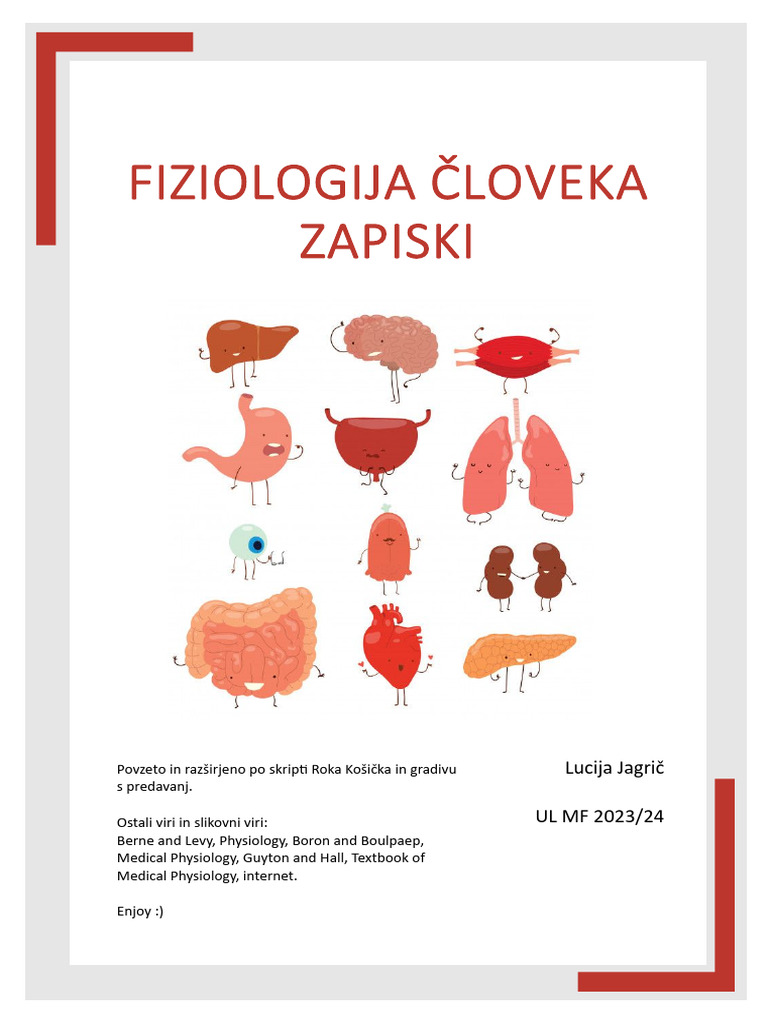 FIZIOLOGIJA ČLOVEKA ZAPISKI

Povzeto in razširjeno po skripti Roka Košička in gradivu s predavanj.

Ostali viri in slikovni viri:
Berne and Levy, Physiology, Boron and Boulpaep, Medical Physiology, Guyton and Hall, Textbook of Medical Physiology, internet.

Enjoy :)

Lucija Jagrič

UL MF 2023/24